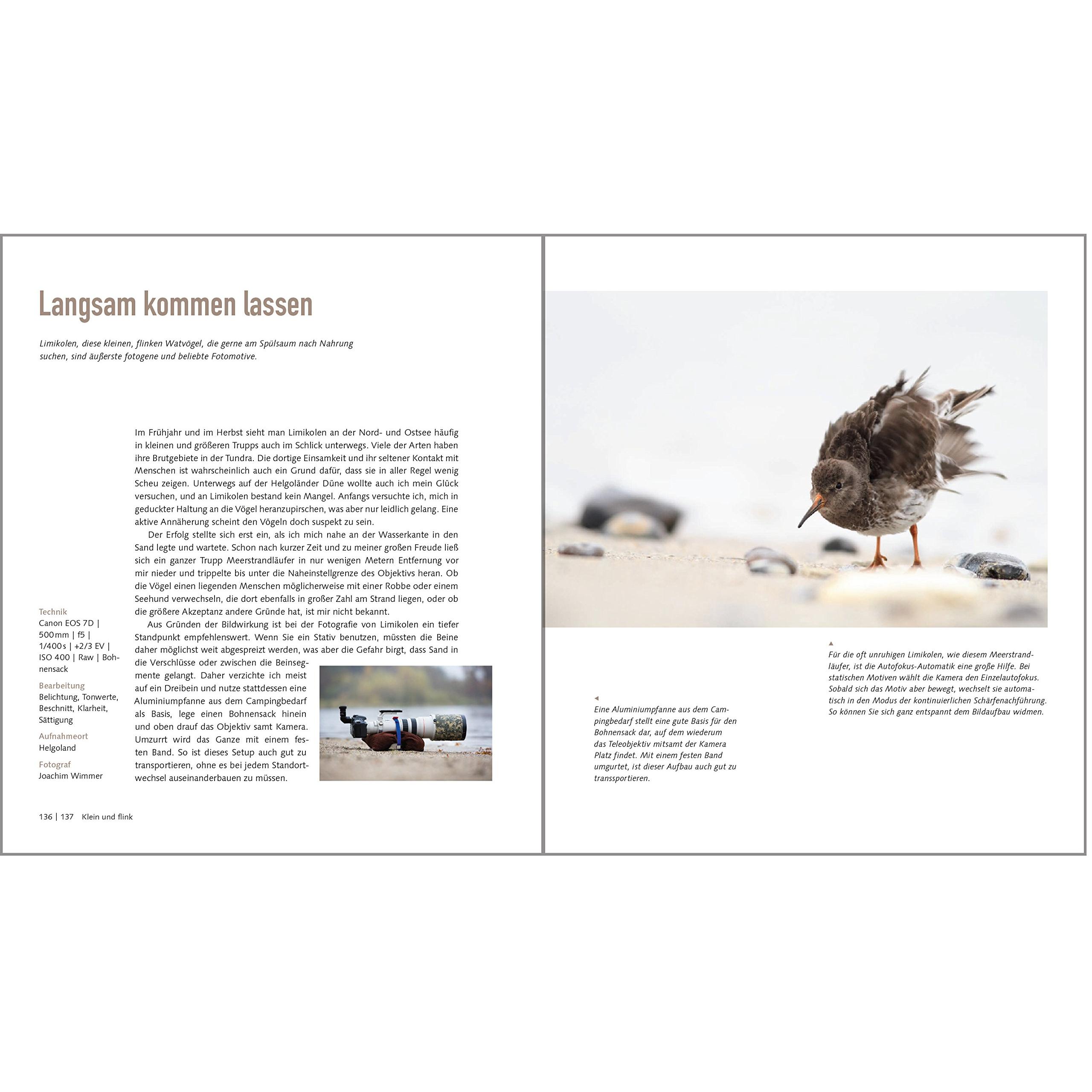 Langsam kommen lassen

Limikolen, diese kleinen, flinken Watvögel, die gerne am Spülsaum nach Nahrung suchen, sind äußerste fotogene und beliebte Fotomotive.

Im Frühjahr und im Herbst sieht man Limikolen an der Nord- und Ostsee häufig in kleinen und größeren Trupps auch im Schlick unterwegs. Viele der Arten haben ihre Brutgebiete in der Tundra. Die dortige Einsamkeit und ihr seltener Kontakt mit Menschen ist wahrscheinlich auch ein Grund dafür, dass sie in aller Regel wenig Scheu zeigen. Unterwegs auf der Helgoländer Düne wollte auch ich mein Glück versuchen, und an Limikolen bestand kein Mangel. Anfangs versuchte ich, mich in geduckter Haltung an die Vögel heranzupirschen, was aber nur leidlich gelang. Eine aktive Annäherung scheint den Vögeln doch suspekt zu sein.

Der Erfolg stellte sich erst ein, als ich mich nahe an der Wasserkante in den Sand legte und wartete. Schon nach kurzer Zeit und zu meiner großen Freude ließ sich ein ganzer Trupp Meerstrandläufer in nur wenigen Metern Entfernung vor mir nieder und trippelte bis unter die Naheinstellgrenze des Objektivs heran. Ob die Vögel einen liegenden Menschen möglicherweise mit einer Robbe oder einem Seehund verwechseln, die dort ebenfalls in großer Zahl am Strand liegen, oder ob die größere Akzeptanz andere Gründe hat, ist mir nicht bekannt.

Aus Gründen der Bildwirkung ist bei der Fotografie von Limikolen ein tiefer Standpunkt empfehlenswert. Wenn Sie ein Stativ benutzen, müssten die Beine daher möglichst weit abgespreizt werden, was aber die Gefahr birgt, dass Sand in die Verschlüsse oder zwischen die Beinsegmente gelangt. Daher verzichte ich meist auf ein Dreibein und nutze stattdessen eine Aluminiumpfanne aus dem Campingbedarf als Basis, lege einen Bohnensack hinein und oben drauf das Objektiv samt Kamera. Umzurrt wird das Ganze mit einem festen Band. So ist dieses Setup auch gut zu transportieren, ohne es bei jedem Standortwechsel auseinanderbauen zu müssen.

Technik
Canon EOS 7D | 500mm | f5 | 1/400s | +2/3 EV | ISO 400 | Raw | Bohnensack

Bearbeitung
Belichtung, Tonwerte, Beschnitt, Klarheit, Sättigung

Aufnahmeort
Helgoland

Fotograf
Joachim Wimmer

136 | 137 Klein und flink

◂
Eine Aluminiumpfanne aus dem Campingbedarf stellt eine gute Basis für den Bohnensack dar, auf dem wiederum das Teleobjektiv mitsamt der Kamera Platz findet. Mit einem festen Band umgurtet, ist dieser Aufbau auch gut zu transsportieren.

▴
Für die oft unruhigen Limikolen, wie diesem Meerstrandläufer, ist die Autofokus-Automatik eine große Hilfe. Bei statischen Motiven wählt die Kamera den Einzelautofokus. Sobald sich das Motiv aber bewegt, wechselt sie automatisch in den Modus der kontinuierlichen Schärfenachführung. So können Sie sich ganz entspannt dem Bildaufbau widmen.